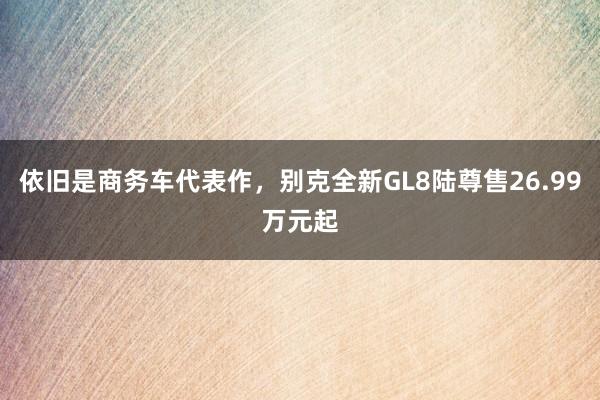 依旧是商务车代表作，别克全新GL8陆尊售26.99万元起